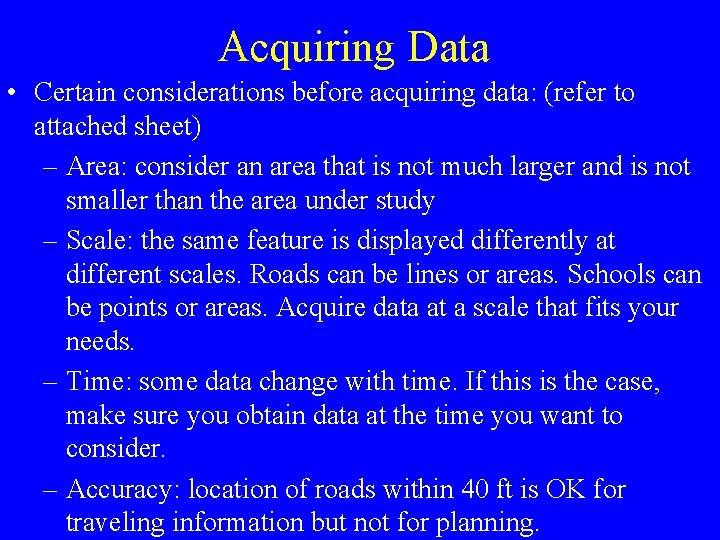 Acquiring Data

• Certain considerations before acquiring data: (refer to attached sheet)

– Area: consider an area that is not much larger and is not smaller than the area under study

– Scale: the same feature is displayed differently at different scales. Roads can be lines or areas. Schools can be points or areas. Acquire data at a scale that fits your needs.

– Time: some data change with time. If this is the case, make sure you obtain data at the time you want to consider.

– Accuracy: location of roads within 40 ft is OK for traveling information but not for planning.